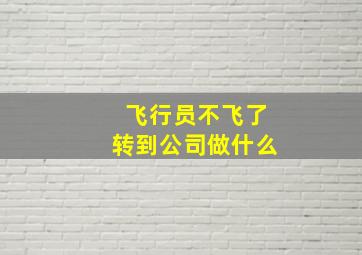 飞行员不飞了
转到公司做什么